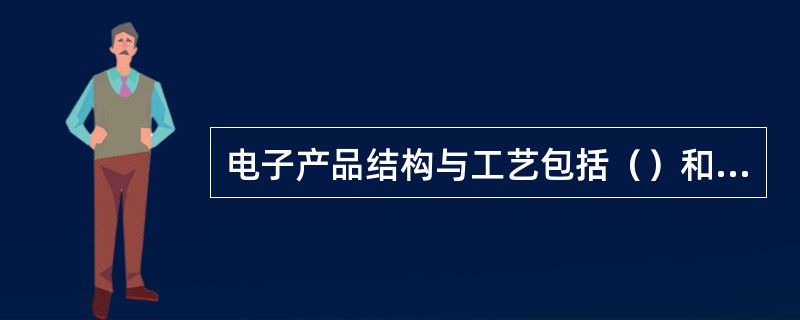 电子产品结构与工艺包括（）和...